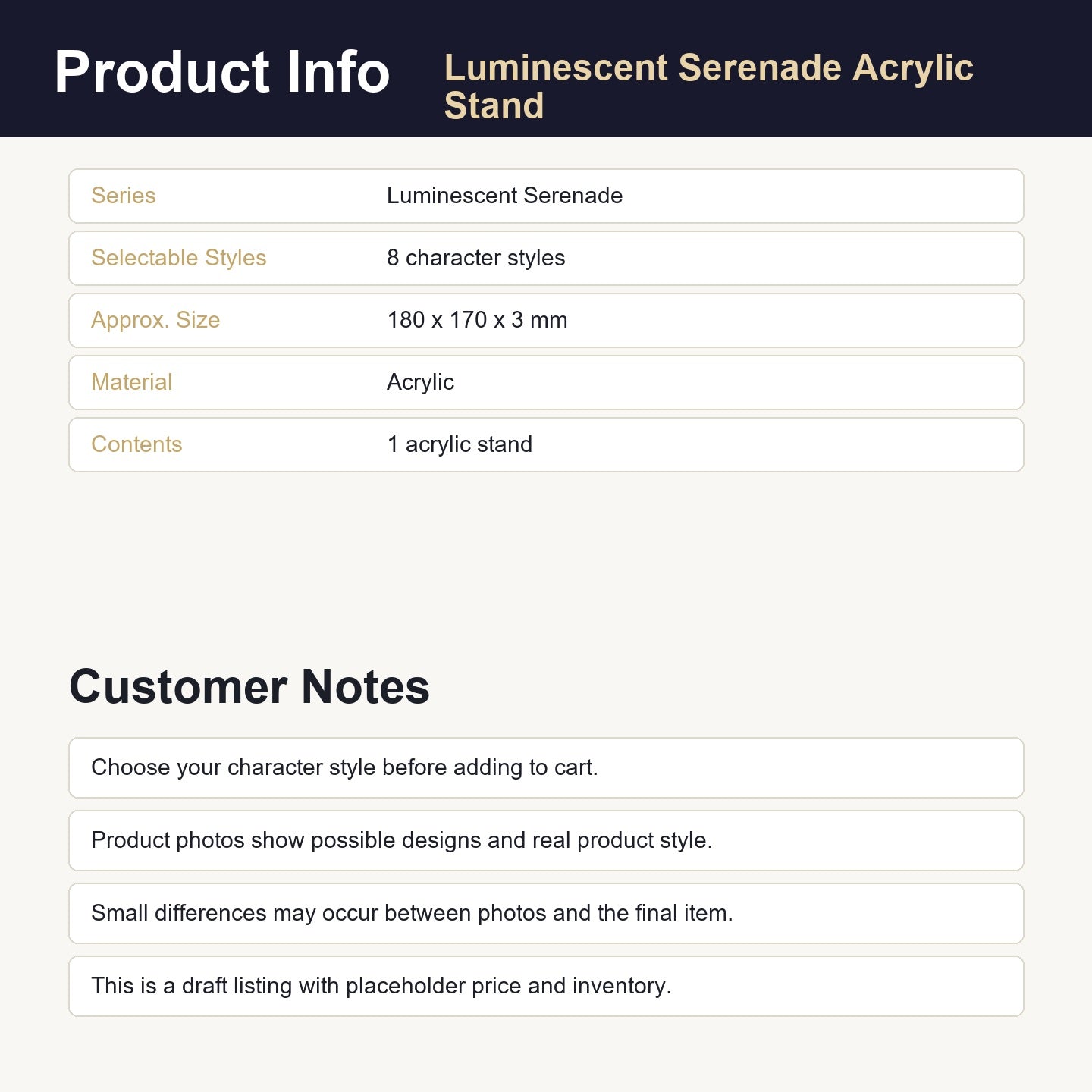 Product Info

Luminescent Serenade Acrylic Stand

Series
Luminescent Serenade

Selectable Styles
8 character styles

Approx. Size
180 x 170 x 3 mm

Material
Acrylic

Contents
1 acrylic stand

Customer Notes

Choose your character style before adding to cart.

Product photos show possible designs and real product style.

Small differences may occur between photos and the final item.

This is a draft listing with placeholder price and inventory.